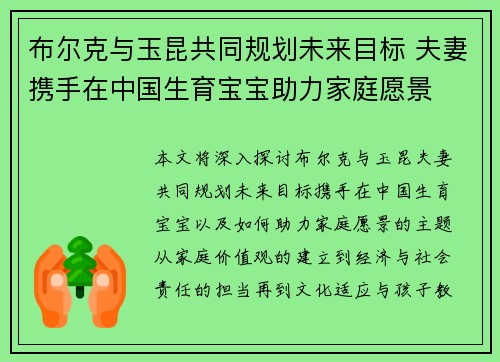 布尔克与玉昆共同规划未来目标 夫妻携手在中国生育宝宝助力家庭愿景

本文将深入探讨布尔克与玉昆夫妻共同规划未来目标携手在中国生育宝宝以及如何助力家庭愿景的主题从家庭价值观的建立到经济与社会责任的担当再到文化适应与孩子教